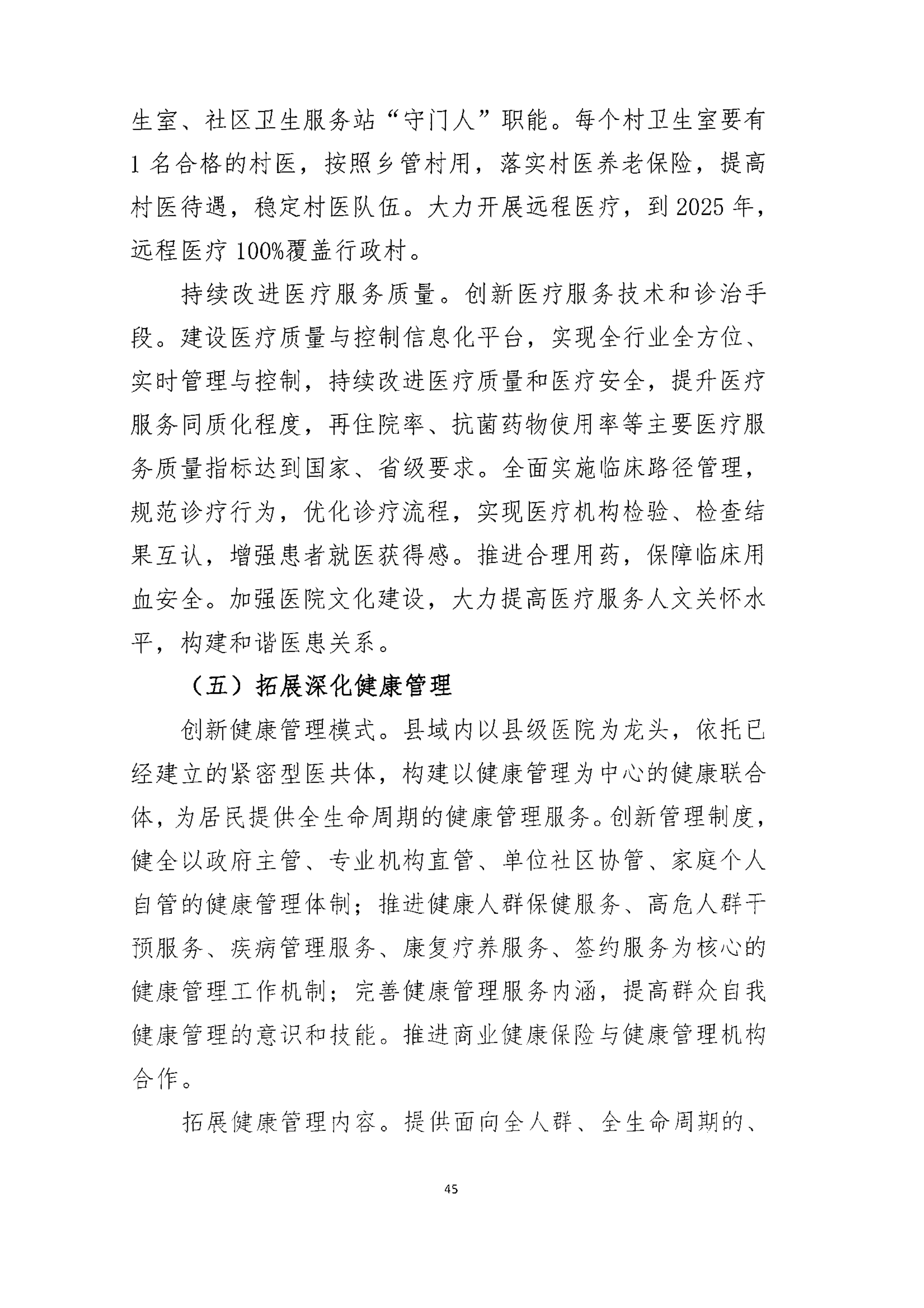 生室、社区卫生服务站“守门人”职能。每个村卫生室要有1名合格的村医，按照乡管村用，落实村医养老保险，提高村医待遇，稳定村医队伍。大力开展远程医疗，到2025年，远程医疗100%覆盖行政村。

持续改进医疗服务质量。创新医疗服务技术和诊治手段。建设医疗质量与控制信息化平台，实现全行业全方位、实时管理与控制，持续改进医疗质量和医疗安全，提升医疗服务同质化程度，再住院率、抗菌药物使用率等主要医疗服务质量指标达到国家、省级要求。全面实施临床路径管理，规范诊疗行为，优化诊疗流程，实现医疗机构检验、检查结果互认，增强患者就医获得感。推进合理用药，保障临床用血安全。加强医院文化建设，大力提高医疗服务人文关怀水平，构建和谐医患关系。

（五）拓展深化健康管理

创新健康管理模式。县域内以县级医院为龙头，依托已经建立的紧密型医共体，构建以健康管理为中心的健康联合体，为居民提供全生命周期的健康管理服务。创新管理制度，健全以政府主管、专业机构直管、单位社区协管、家庭个人自管的健康管理体制；推进健康人群保健服务、高危人群干预服务、疾病管理服务、康复疗养服务、签约服务为核心的健康管理工作机制；完善健康管理服务内涵，提高群众自我健康管理的意识和技能。推进商业健康保险与健康管理机构合作。

拓展健康管理内容。提供面向全人群、全生命周期的、

45